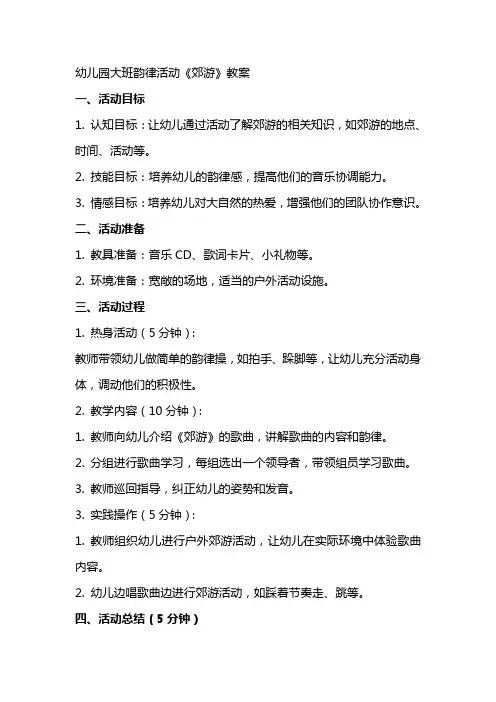 幼儿园大班韵律活动《郊游》教案

一、活动目标

1. 认知目标：让幼儿通过活动了解郊游的相关知识，如郊游的地点、时间、活动等。

2. 技能目标：培养幼儿的韵律感，提高他们的音乐协调能力。

3. 情感目标：培养幼儿对大自然的热爱，增强他们的团队协作意识。

二、活动准备

1. 教具准备：音乐 CD、歌词卡片、小礼物等。

2. 环境准备：宽敞的场地，适当的户外活动设施。

三、活动过程

1. 热身活动（5 分钟）：

教师带领幼儿做简单的韵律操，如拍手、跺脚等，让幼儿充分活动身体，调动他们的积极性。

2. 教学内容（10 分钟）：

1. 教师向幼儿介绍《郊游》的歌曲，讲解歌曲的内容和韵律。

2. 分组进行歌曲学习，每组选出一个领导者，带领组员学习歌曲。

3. 教师巡回指导，纠正幼儿的姿势和发音。

3. 实践操作（5 分钟）：

1. 教师组织幼儿进行户外郊游活动，让幼儿在实际环境中体验歌曲内容。

2. 幼儿边唱歌曲边进行郊游活动，如踩着节奏走、跳等。

四、活动总结（5 分钟）